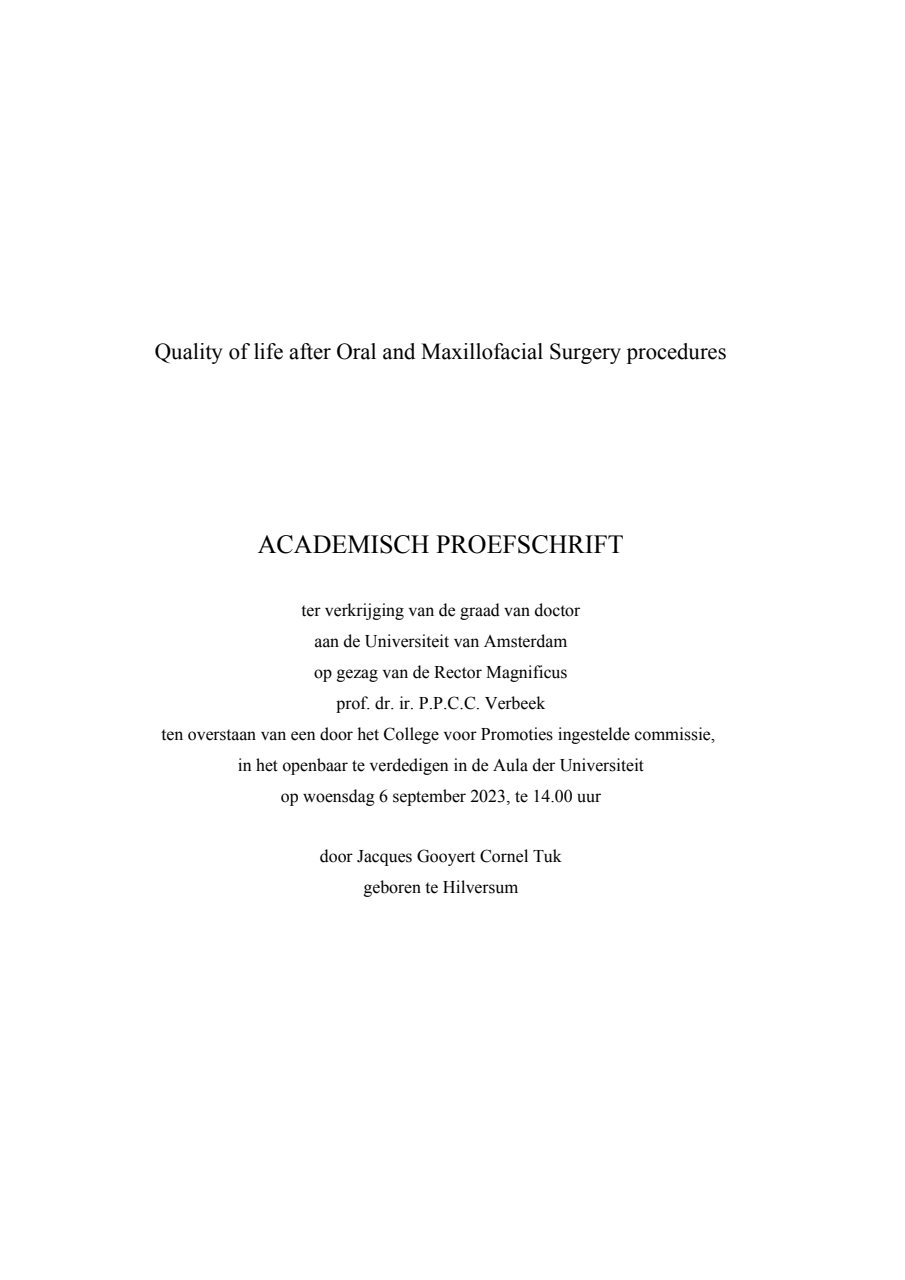 Quality of life after Oral and Maxillofacial Surgery procedures

ACADEMISCH PROEFSCHRIFT

ter verkrijging van de graad van doctor
aan de Universiteit van Amsterdam
op gezag van de Rector Magnificus
prof. dr. ir. P.P.C.C. Verbeek
ten overstaan van een door het College voor Promoties ingestelde commissie,
in het openbaar te verdedigen in de Aula der Universiteit
op woensdag 6 september 2023, te 14.00 uur

door Jacques Gooyert Cornel Tuk
geboren te Hilversum